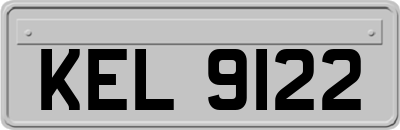 KEL 9122